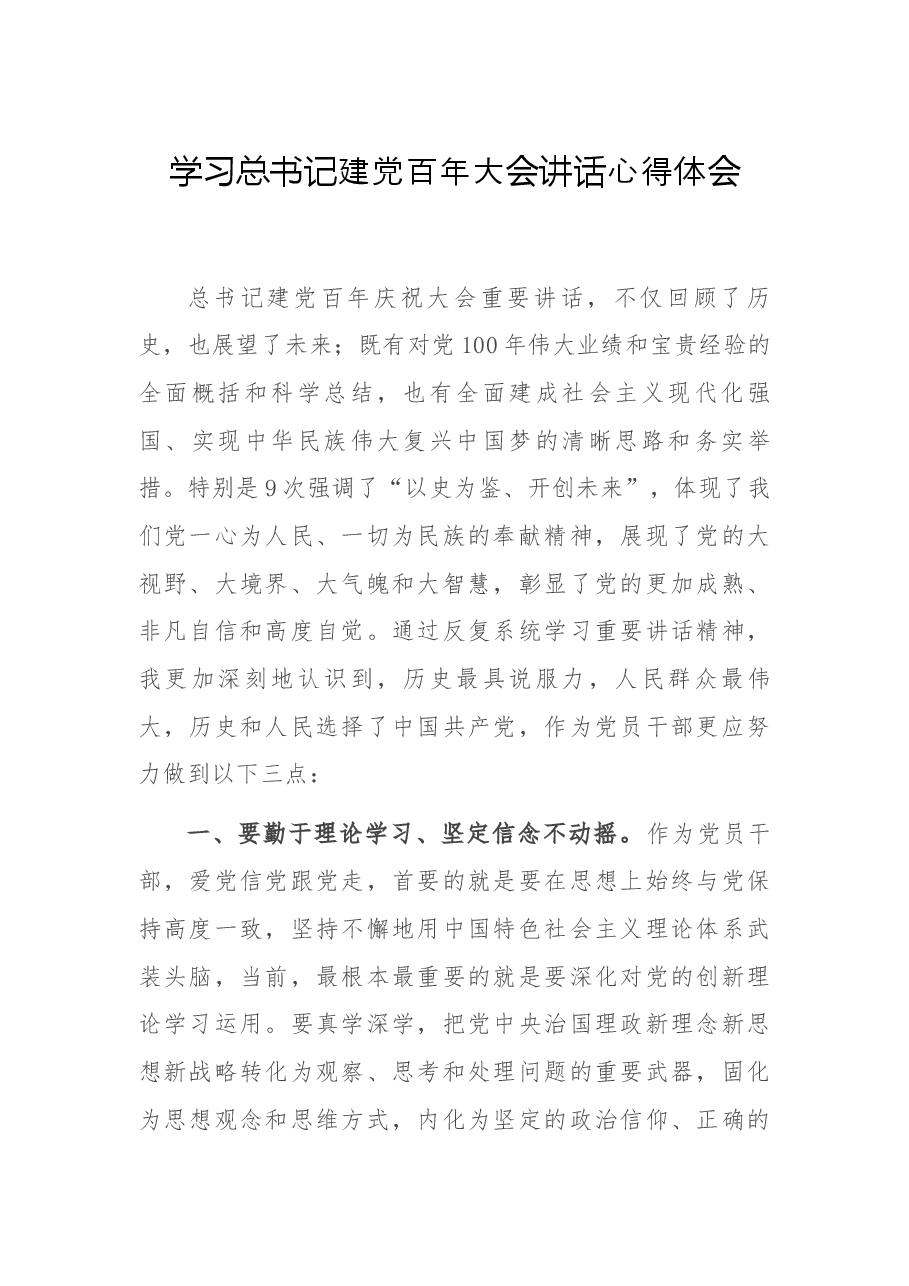 学习总书记建党百年大会讲话心得体会

总书记建党百年庆祝大会重要讲话，不仅回顾了历史，也展望了未来；既有对党100年伟大业绩和宝贵经验的全面概括和科学总结，也有全面建成社会主义现代化强国、实现中华民族伟大复兴中国梦的清晰思路和务实举措。特别是9次强调了“以史为鉴、开创未来”，体现了我们党一心为人民、一切为民族的奉献精神，展现了党的大视野、大境界、大气魄和大智慧，彰显了党的更加成熟、非凡自信和高度自觉。通过反复系统学习重要讲话精神，我更加深刻地认识到，历史最具说服力，人民群众最伟大，历史和人民选择了中国共产党，作为党员干部更应努力做到以下三点：

一、要勤于理论学习、坚定信念不动摇。作为党员干部，爱党信党跟党走，首要的就是要在思想上始终与党保持高度一致，坚持不懈地用中国特色社会主义理论体系武装头脑，当前，最根本最重要的就是要深化对党的创新理论学习运用。要真学深学，把党中央治国理政新理念新思想新战略转化为观察、思考和处理问题的重要武器，固化为思想观念和思维方式，内化为坚定的政治信仰、正确的